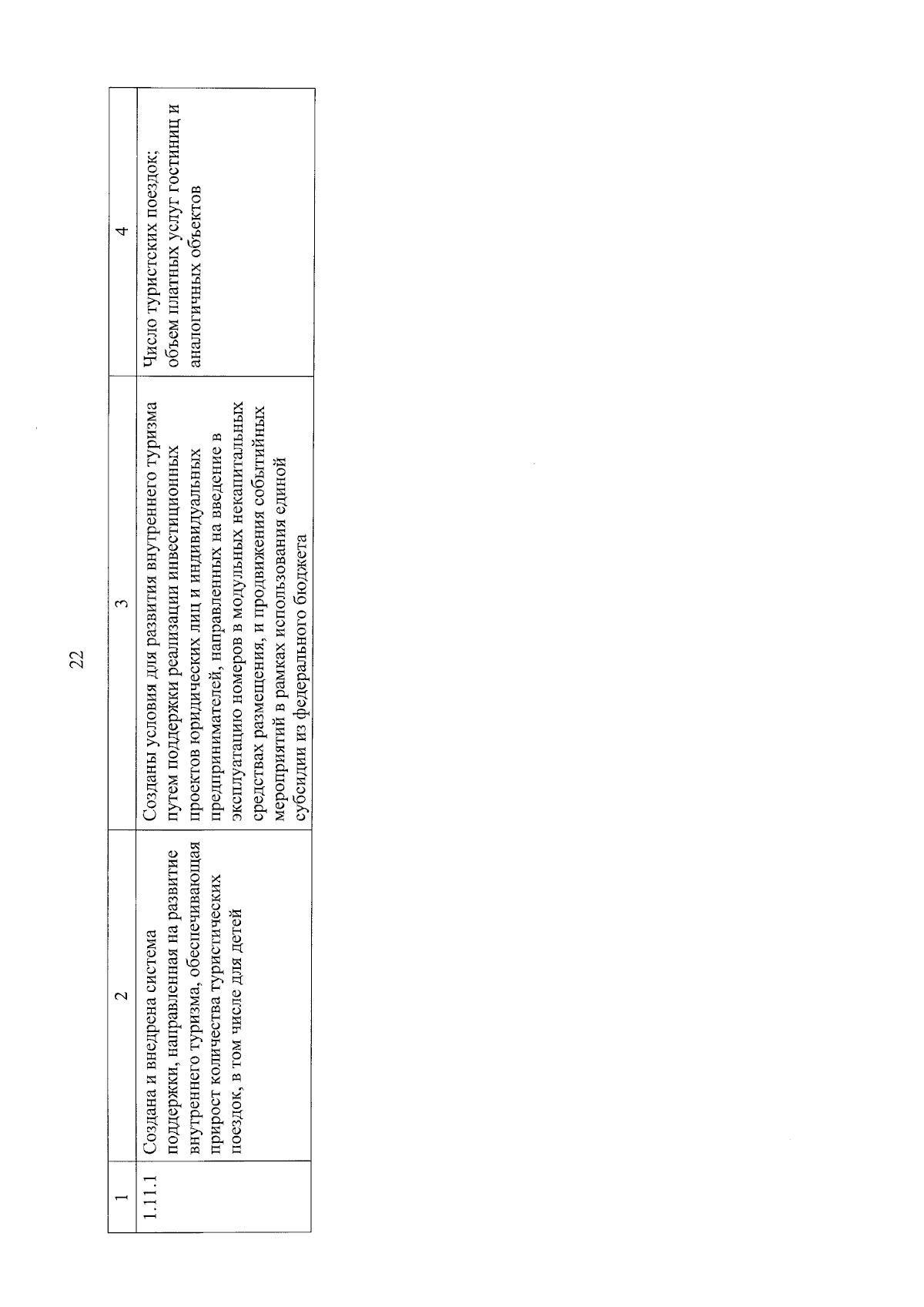 22

| 1 | 2 | 3 | 4 |
|---|---|---|---|
| 1.11.1 | Создана и внедрена система поддержки, направленная на развитие внутреннего туризма, обеспечивающая прирост количества туристических поездок, в том числе для детей | Созданы условия для развития внутреннего туризма путем поддержки реализации инвестиционных проектов юридических лиц и индивидуальных предпринимателей, направленных на введение в эксплуатацию номеров в модульных некапитальных средствах размещения, и продвижения событийных мероприятий в рамках использования единой субсидии из федерального бюджета | Число туристских поездок; объем платных услуг гостиниц и аналогичных объектов |